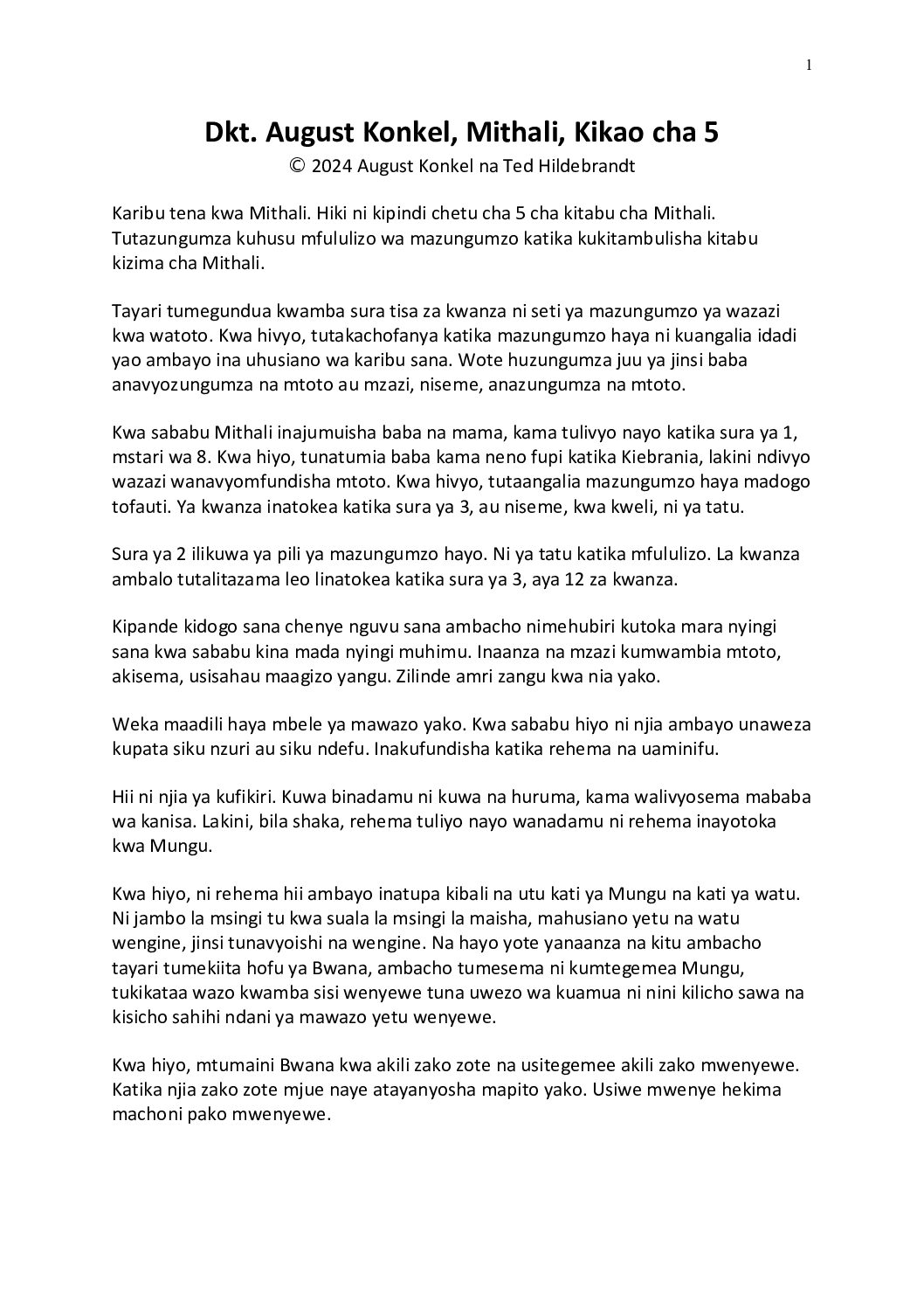 1

Dkt. August Konkel, Mithali, Kikao cha 5

© 2024 August Konkel na Ted Hildebrandt

Karibu tena kwa Mithali. Hiki ni kipindi chetu cha 5 cha kitabu cha Mithali. Tutazungumza kuhusu mfululizo wa mazungumzo katika kukitambulisha kitabu kizima cha Mithali.

Tayari tumegundua kwamba sura tisa za kwanza ni seti ya mazungumzo ya wazazi kwa watoto. Kwa hivyo, tutakachofanya katika mazungumzo haya ni kuangalia idadi yao ambayo ina uhusiano wa karibu sana. Wote huzungumza juu ya jinsi baba anavyozungumza na mtoto au mzazi, niseme, anazungumza na mtoto.

Kwa sababu Mithali inajumuisha baba na mama, kama tulivyo nayo katika sura ya 1, mstari wa 8. Kwa hiyo, tunatumia baba kama neno fupi katika Kiebrania, lakini ndivyo wazazi wanavyomfundisha mtoto. Kwa hivyo, tutaangalia mazungumzo haya madogo tofauti. Ya kwanza inatokea katika sura ya 3, au niseme, kwa kweli, ni ya tatu.

Sura ya 2 ilikuwa ya pili ya mazungumzo hayo. Ni ya tatu katika mfululizo. La kwanza ambalo tutalitazama leo linatokea katika sura ya 3, aya 12 za kwanza.

Kipande kidogo sana chenye nguvu sana ambacho nimehubiri kutoka mara nyingi sana kwa sababu kina mada nyingi muhimu. Inaanza na mzazi kumwambia mtoto, akisema, usisahau maagizo yangu. Zilinde amri zangu kwa nia yako.

Weka maadili haya mbele ya mawazo yako. Kwa sababu hiyo ni njia ambayo unaweza kupata siku nzuri au siku ndefu. Inakufundisha katika rehema na uaminifu.

Hii ni njia ya kufikiri. Kuwa binadamu ni kuwa na huruma, kama walivyosema mababa wa kanisa. Lakini, bila shaka, rehema tuliyo nayo wanadamu ni rehema inayotoka kwa Mungu.

Kwa hiyo, ni rehema hii ambayo inatupa kibali na utu kati ya Mungu na kati ya watu. Ni jambo la msingi tu kwa suala la msingi la maisha, mahusiano yetu na watu wengine, jinsi tunavyoishi na wengine. Na hayo yote yanaanza na kitu ambacho tayari tumekiita hofu ya Bwana, ambacho tumesema ni kumtegemea Mungu, tukikataa wazo kwamba sisi wenyewe tuna uwezo wa kuamua ni nini kilicho sawa na kisicho sahihi ndani ya mawazo yetu wenyewe.

Kwa hiyo, mtumaini Bwana kwa akili zako zote na usitegemee akili zako mwenyewe. Katika njia zako zote mjue naye atayanyosha mapito yako. Usiwe mwenye hekima machoni pako mwenyewe.